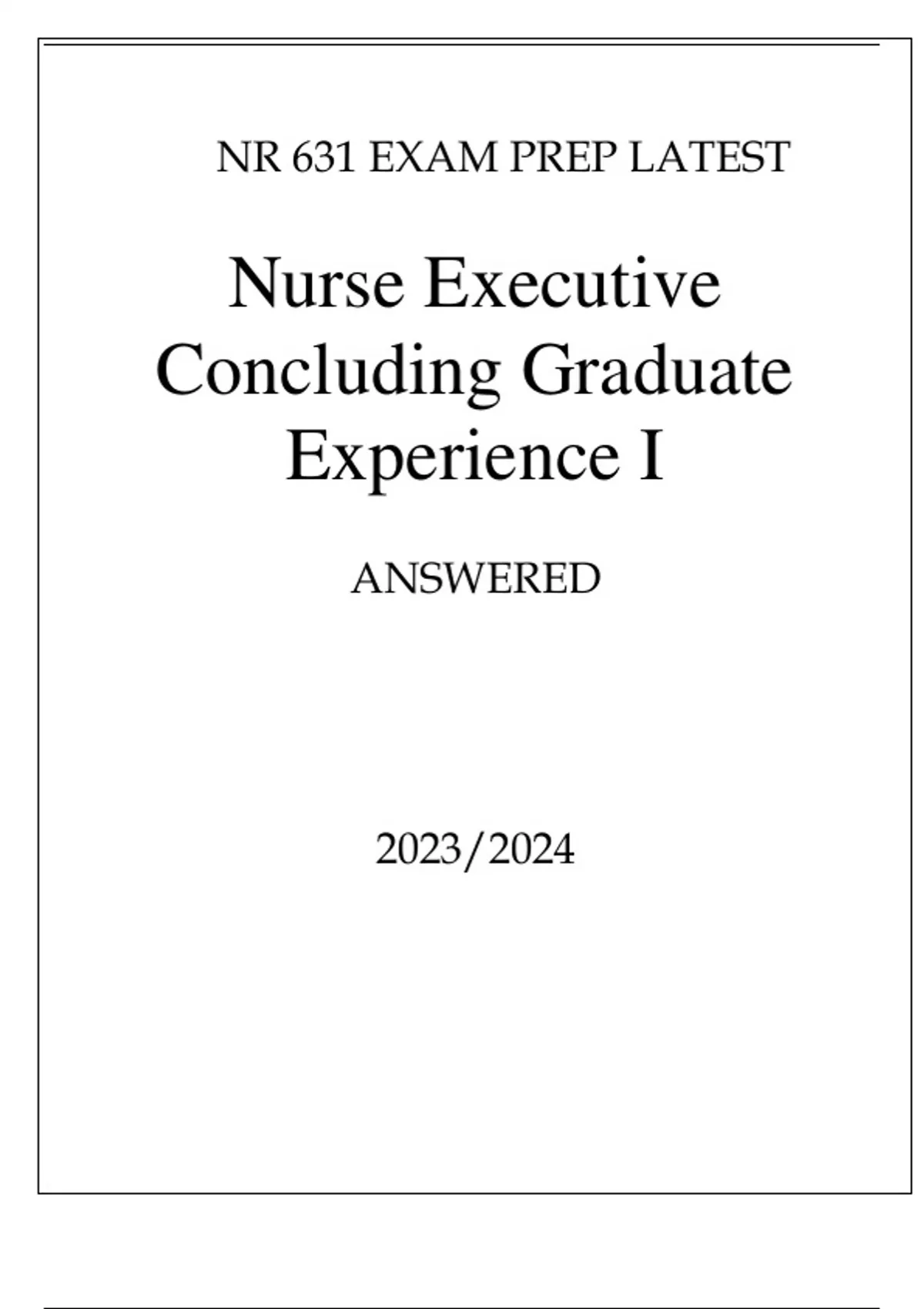 NR 631 EXAM PREP LATEST

Nurse Executive
Concluding Graduate
Experience I

ANSWERED

2023/2024